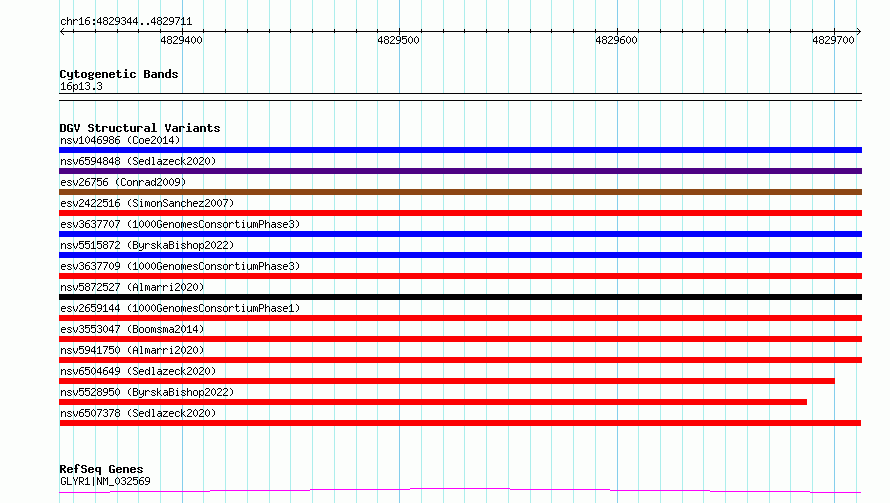 chr16:4829344..4829711

4829400
4829500
4829600
4829700

Cytogenetic Bands
16p13.3

DGV Structural Variants
nsv1046986 (Coe2014)
nsv6594848 (Sedlazeck2020)
esv26756 (Conrad2009)
esv2422516 (SimonSanchez2007)
esv3637707 (1000GenomesConsortiumPhase3)
nsv5515872 (ByrskaBishop2022)
esv3637709 (1000GenomesConsortiumPhase3)
nsv5872527 (Almarri2020)
esv2659144 (1000GenomesConsortiumPhase1)
esv3553047 (Boomsma2014)
nsv5941750 (Almarri2020)
nsv6504649 (Sedlazeck2020)
nsv5528950 (ByrskaBishop2022)
nsv6507378 (Sedlazeck2020)

RefSeq Genes
GLYR1|NM_032569